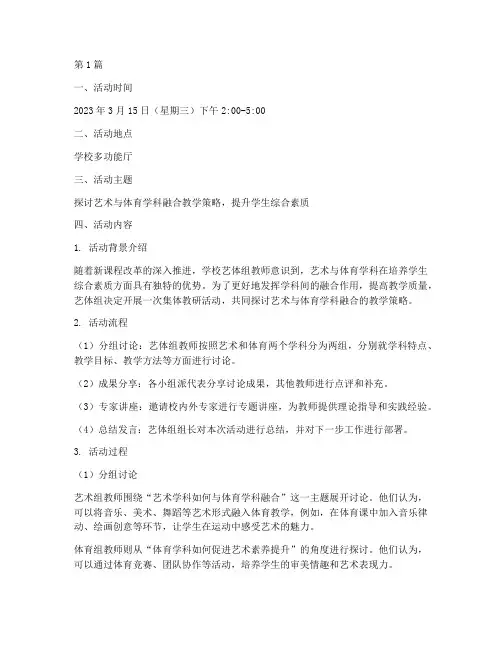 第1篇

一、活动时间

2023年3月15日（星期三）下午2:00-5:00

二、活动地点

学校多功能厅

三、活动主题

探讨艺术与体育学科融合教学策略，提升学生综合素质

四、活动内容

1. 活动背景介绍

随着新课程改革的深入推进，学校艺体组教师意识到，艺术与体育学科在培养学生综合素质方面具有独特的优势。为了更好地发挥学科间的融合作用，提高教学质量，艺体组决定开展一次集体教研活动，共同探讨艺术与体育学科融合的教学策略。

2. 活动流程

（1）分组讨论：艺体组教师按照艺术和体育两个学科分为两组，分别就学科特点、教学目标、教学方法等方面进行讨论。

（2）成果分享：各小组派代表分享讨论成果，其他教师进行点评和补充。

（3）专家讲座：邀请校内外专家进行专题讲座，为教师提供理论指导和实践经验。

（4）总结发言：艺体组组长对本次活动进行总结，并对下一步工作进行部署。

3. 活动过程

（1）分组讨论

艺术组教师围绕“艺术学科如何与体育学科融合”这一主题展开讨论。他们认为，可以将音乐、美术、舞蹈等艺术形式融入体育教学，例如，在体育课中加入音乐律动、绘画创意等环节，让学生在运动中感受艺术的魅力。

体育组教师则从“体育学科如何促进艺术素养提升”的角度进行探讨。他们认为，可以通过体育竞赛、团队协作等活动，培养学生的审美情趣和艺术表现力。